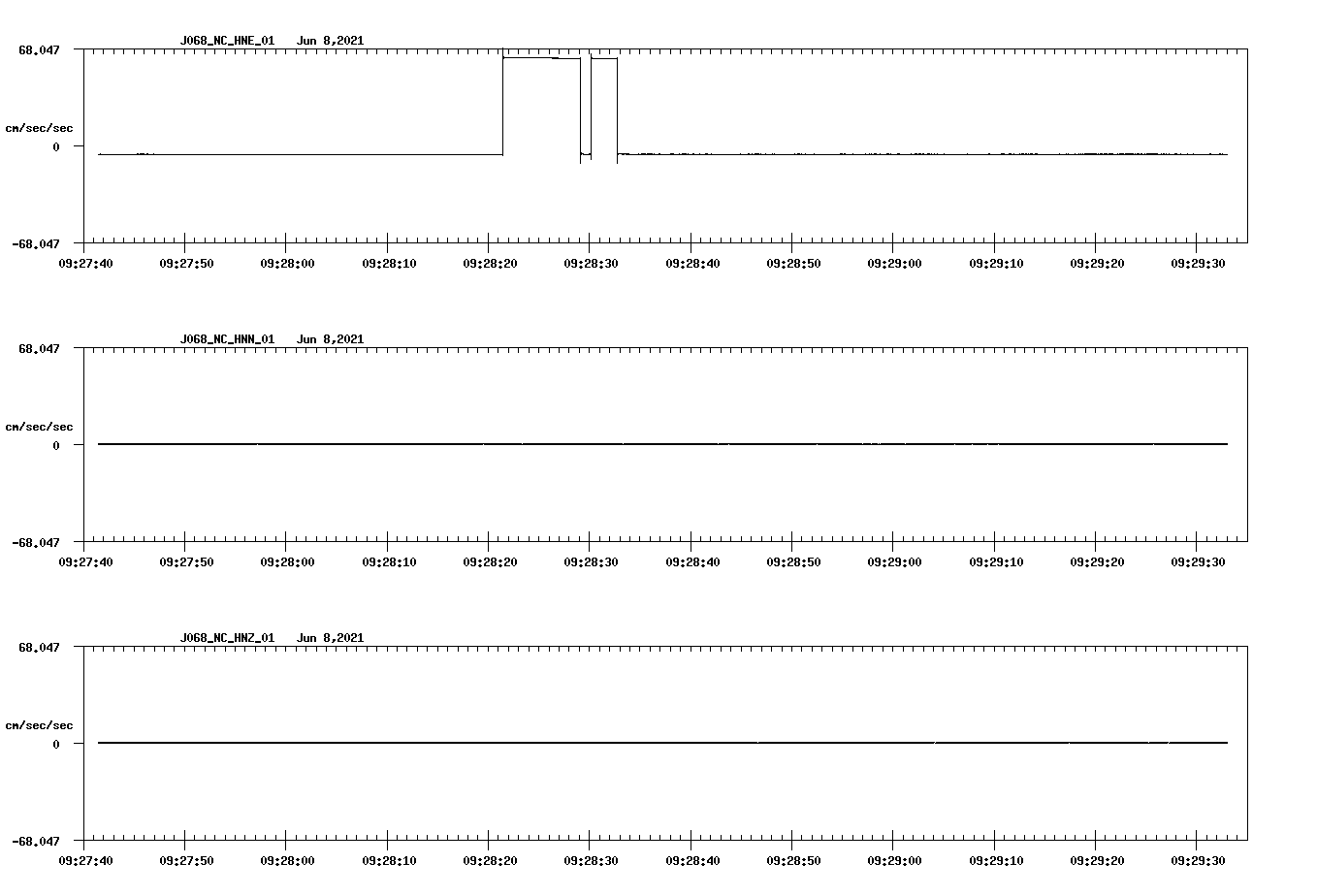 J068_NC_HNE_01 Jun 8,2021

68.047

cm/sec/sec

0

-68.047

09:27:40 09:27:50 09:28:00 09:28:10 09:28:20 09:28:30 09:28:40 09:28:50 09:29:00 09:29:10 09:29:20 09:29:30

J068_NC_HNN_01 Jun 8,2021

68.047

cm/sec/sec

0

-68.047

09:27:40 09:27:50 09:28:00 09:28:10 09:28:20 09:28:30 09:28:40 09:28:50 09:29:00 09:29:10 09:29:20 09:29:30

J068_NC_HNZ_01 Jun 8,2021

68.047

cm/sec/sec

0

-68.047

09:27:40 09:27:50 09:28:00 09:28:10 09:28:20 09:28:30 09:28:40 09:28:50 09:29:00 09:29:10 09:29:20 09:29:30